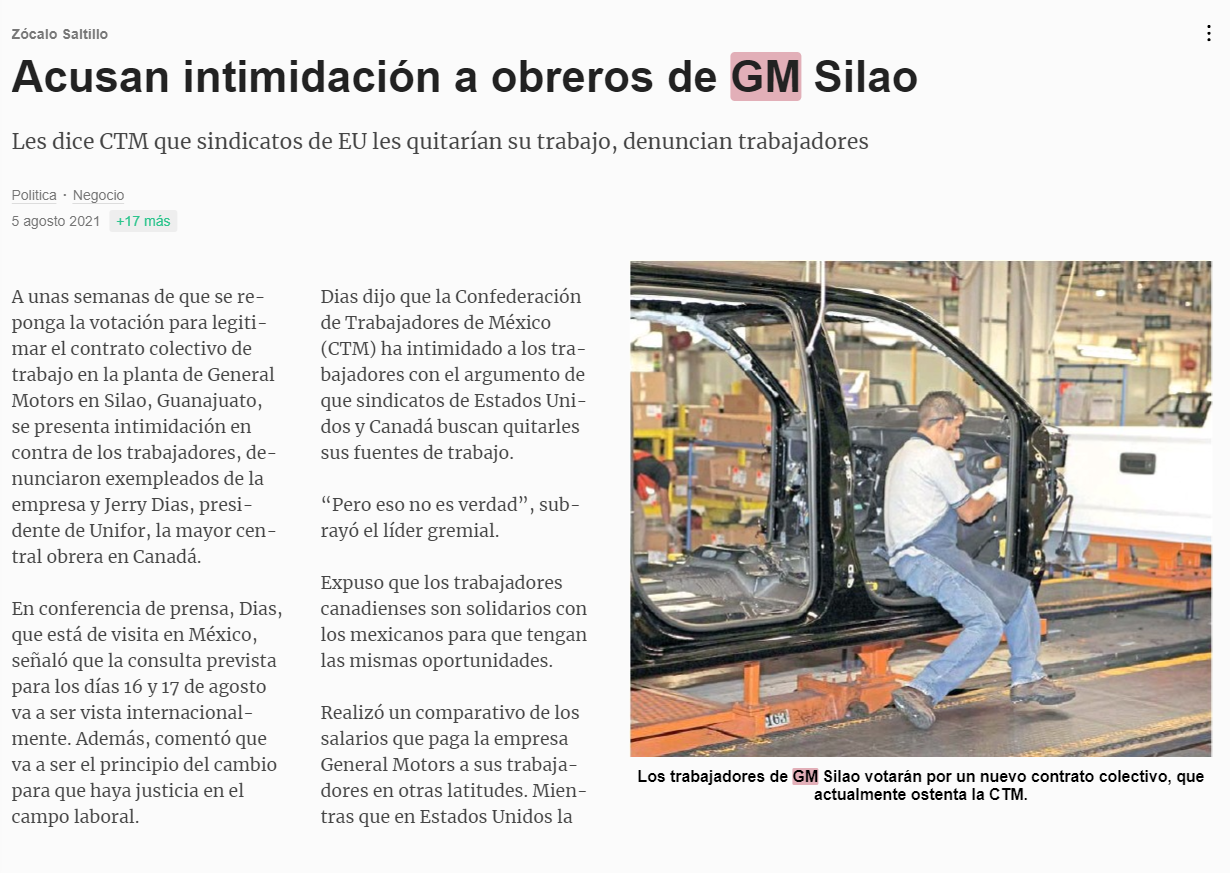 Zócalo Saltillo

Acusan intimidación a obreros de GM Silao

Les dice CTM que sindicatos de EU les quitarían su trabajo, denuncian trabajadores

Politica · Negocio

5 agosto 2021 +17 más

A unas semanas de que se reponga la votación para legitimar el contrato colectivo de trabajo en la planta de General Motors en Silao, Guanajuato, se presenta intimidación en contra de los trabajadores, denunciaron exempleados de la empresa y Jerry Dias, presidente de Unifor, la mayor central obrera en Canadá.

En conferencia de prensa, Dias, que está de visita en México, señaló que la consulta prevista para los días 16 y 17 de agosto va a ser vista internacionalmente. Además, comentó que va a ser el principio del cambio para que haya justicia en el campo laboral.

Dias dijo que la Confederación de Trabajadores de México (CTM) ha intimidado a los trabajadores con el argumento de que sindicatos de Estados Unidos y Canadá buscan quitarles sus fuentes de trabajo.

“Pero eso no es verdad”, subrayó el líder gremial.

Expuso que los trabajadores canadienses son solidarios con los mexicanos para que tengan las mismas oportunidades.

Realizó un comparativo de los salarios que paga la empresa General Motors a sus trabajadores en otras latitudes. Mientras que en Estados Unidos la

163

Los trabajadores de GM Silao votarán por un nuevo contrato colectivo, que actualmente ostenta la CTM.